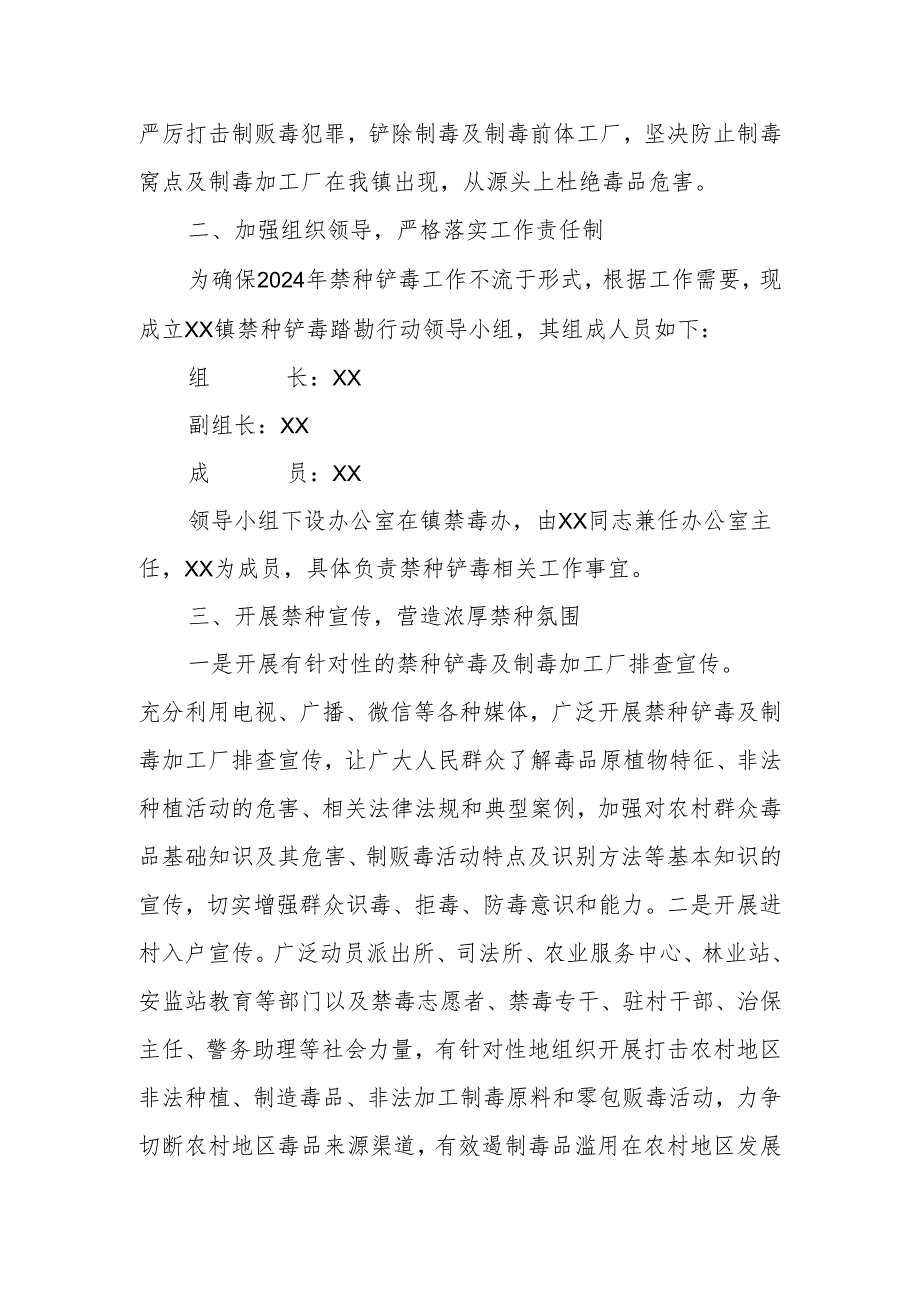 严厉打击制贩毒犯罪，铲除制毒及制毒前体工厂，坚决防止制毒窝点及制毒加工厂在我镇出现，从源头上杜绝毒品危害。

二、加强组织领导，严格落实工作责任制

为确保2024年禁种铲毒工作不流于形式，根据工作需要，现成立XX镇禁种铲毒踏勘行动领导小组，其组成人员如下：

组　　长：XX

副组长：XX

成　　员：XX

领导小组下设办公室在镇禁毒办，由XX同志兼任办公室主任，XX为成员，具体负责禁种铲毒相关工作事宜。

三、开展禁种宣传，营造浓厚禁种氛围

一是开展有针对性的禁种铲毒及制毒加工厂排查宣传。充分利用电视、广播、微信等各种媒体，广泛开展禁种铲毒及制毒加工厂排查宣传，让广大人民群众了解毒品原植物特征、非法种植活动的危害、相关法律法规和典型案例，加强对农村群众毒品基础知识及其危害、制贩毒活动特点及识别方法等基本知识的宣传，切实增强群众识毒、拒毒、防毒意识和能力。二是开展进村入户宣传。广泛动员派出所、司法所、农业服务中心、林业站、安监站教育等部门以及禁毒志愿者、禁毒专干、驻村干部、治保主任、警务助理等社会力量，有针对性地组织开展打击农村地区非法种植、制造毒品、非法加工制毒原料和零包贩毒活动，力争切断农村地区毒品来源渠道，有效遏制毒品滥用在农村地区发展